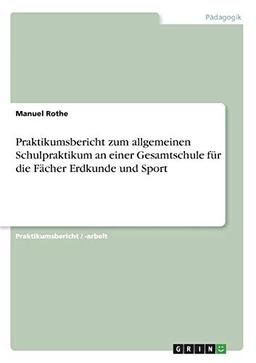 Pädagogik

Manuel Rothe

Praktikumsbericht zum allgemeinen Schulpraktikum an einer Gesamtschule für die Fächer Erdkunde und Sport

Praktikumsbericht / -arbeit

GRIN